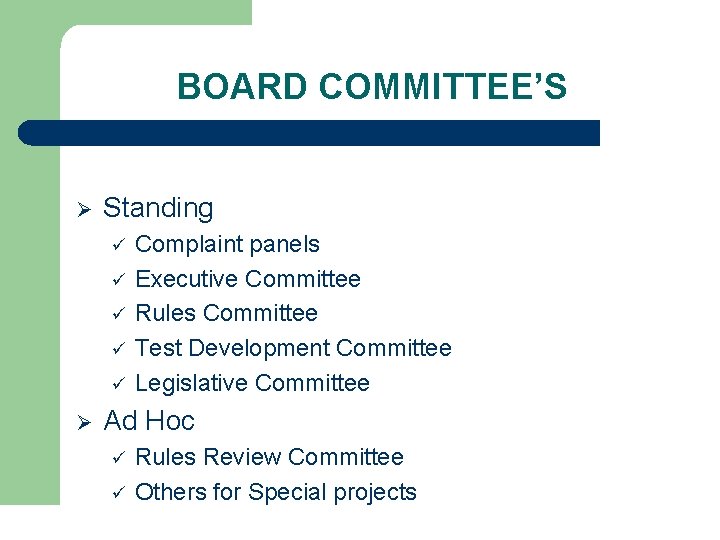 BOARD COMMITTEE'S

➢ Standing
✓ Complaint panels
✓ Executive Committee
✓ Rules Committee
✓ Test Development Committee
✓ Legislative Committee
➢ Ad Hoc
✓ Rules Review Committee
✓ Others for Special projects